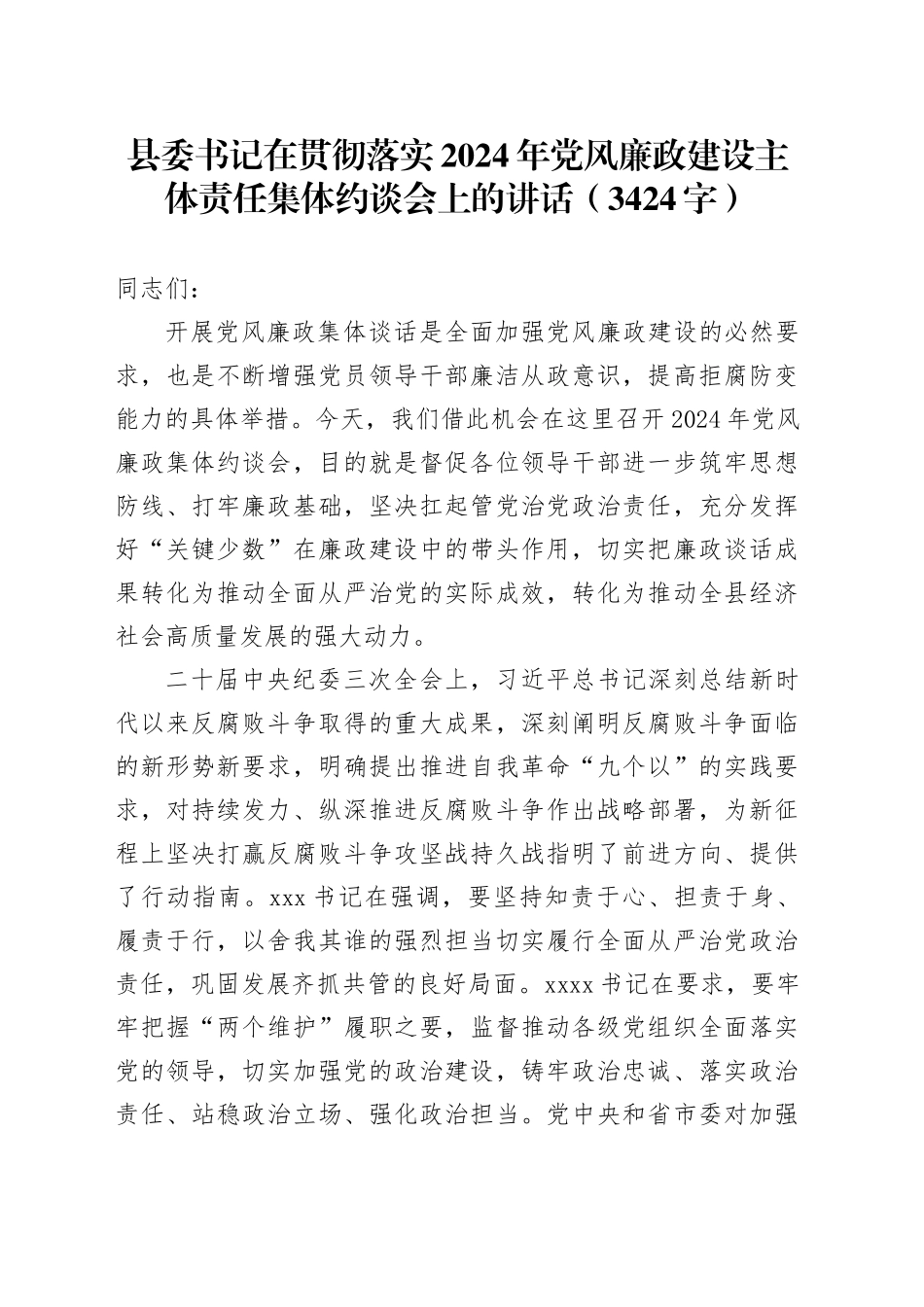 县委书记在贯彻落实2024年党风廉政建设主体责任集体约谈会上的讲话（3424字）

同志们：

开展党风廉政集体谈话是全面加强党风廉政建设的必然要求，也是不断增强党员领导干部廉洁从政意识，提高拒腐防变能力的具体举措。今天，我们借此机会在这里召开2024年党风廉政集体约谈会，目的就是督促各位领导干部进一步筑牢思想防线、打牢廉政基础，坚决扛起管党治党政治责任，充分发挥好“关键少数”在廉政建设中的带头作用，切实把廉政谈话成果转化为推动全面从严治党的实际成效，转化为推动全县经济社会高质量发展的强大动力。

二十届中央纪委三次全会上，习近平总书记深刻总结新时代以来反腐败斗争取得的重大成果，深刻阐明反腐败斗争面临的新形势新要求，明确提出推进自我革命“九个以”的实践要求，对持续发力、纵深推进反腐败斗争作出战略部署，为新征程上坚决打赢反腐败斗争攻坚战持久战指明了前进方向、提供了行动指南。xxx书记在强调，要坚持知责于心、担责于身、履责于行，以舍我其谁的强烈担当切实履行全面从严治党政治责任，巩固发展齐抓共管的良好局面。xxxx书记在要求，要牢牢把握“两个维护”履职之要，监督推动各级党组织全面落实党的领导，切实加强党的政治建设，铸牢政治忠诚、落实政治责任、站稳政治立场、强化政治担当。党中央和省市委对加强